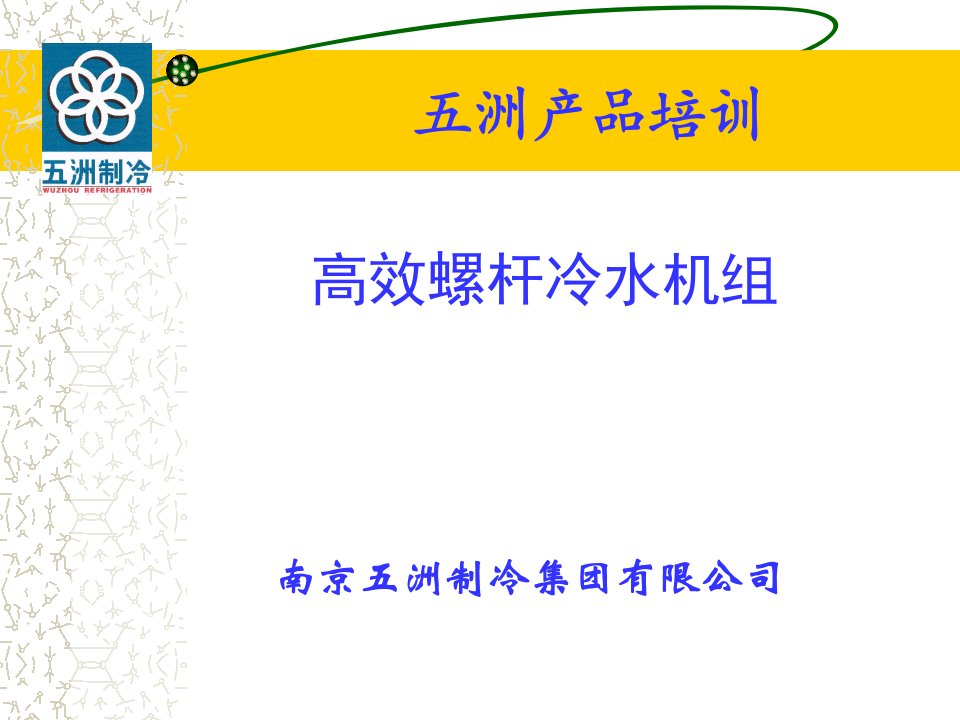 五洲制冷
WUZHOU REFRIGERATION

五洲产品培训

高效螺杆冷水机组

南京五洲制冷集团有限公司